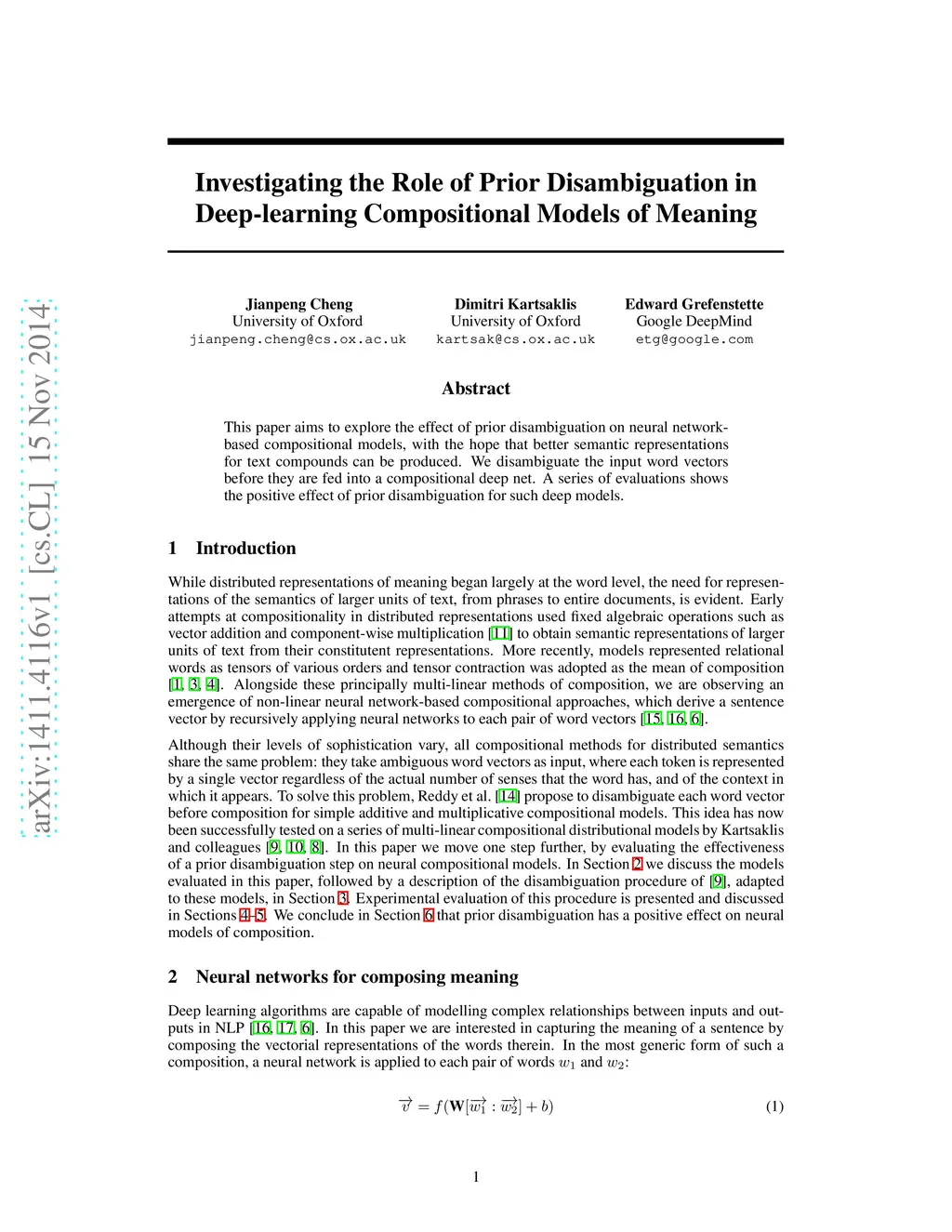 arXiv:1411.4116v1 [cs.CL] 15 Nov 2014

Investigating the Role of Prior Disambiguation in Deep-learning Compositional Models of Meaning

Jianpeng Cheng
University of Oxford
jianpeng.cheng@cs.ox.ac.uk

Dimitri Kartsaklis
University of Oxford
kartsak@cs.ox.ac.uk

Edward Grefenstette
Google DeepMind
etg@google.com

Abstract

This paper aims to explore the effect of prior disambiguation on neural network-based compositional models, with the hope that better semantic representations for text compounds can be produced. We disambiguate the input word vectors before they are fed into a compositional deep net. A series of evaluations shows the positive effect of prior disambiguation for such deep models.

1 Introduction

While distributed representations of meaning began largely at the word level, the need for representations of the semantics of larger units of text, from phrases to entire documents, is evident. Early attempts at compositionality in distributed representations used fixed algebraic operations such as vector addition and component-wise multiplication [11] to obtain semantic representations of larger units of text from their constitutent representations. More recently, models represented relational words as tensors of various orders and tensor contraction was adopted as the mean of composition [1, 3, 4]. Alongside these principally multi-linear methods of composition, we are observing an emergence of non-linear neural network-based compositional approaches, which derive a sentence vector by recursively applying neural networks to each pair of word vectors [15, 16, 6].

Although their levels of sophistication vary, all compositional methods for distributed semantics share the same problem: they take ambiguous word vectors as input, where each token is represented by a single vector regardless of the actual number of senses that the word has, and of the context in which it appears. To solve this problem, Reddy et al. [14] propose to disambiguate each word vector before composition for simple additive and multiplicative compositional models. This idea has now been successfully tested on a series of multi-linear compositional distributional models by Kartsaklis and colleagues [9, 10, 8]. In this paper we move one step further, by evaluating the effectiveness of a prior disambiguation step on neural compositional models. In Section 2 we discuss the models evaluated in this paper, followed by a description of the disambiguation procedure of [9], adapted to these models, in Section 3. Experimental evaluation of this procedure is presented and discussed in Sections 4–5. We conclude in Section 6 that prior disambiguation has a positive effect on neural models of composition.

2 Neural networks for composing meaning

Deep learning algorithms are capable of modelling complex relationships between inputs and outputs in NLP [16, 17, 6]. In this paper we are interested in capturing the meaning of a sentence by composing the vectorial representations of the words therein. In the most generic form of such a composition, a neural network is applied to each pair of words $w_1$ and $w_2$:

$\overrightarrow{v} = f(\mathbf{W}[\overrightarrow{w_1} : \overrightarrow{w_2}] + b)$ (1)

1